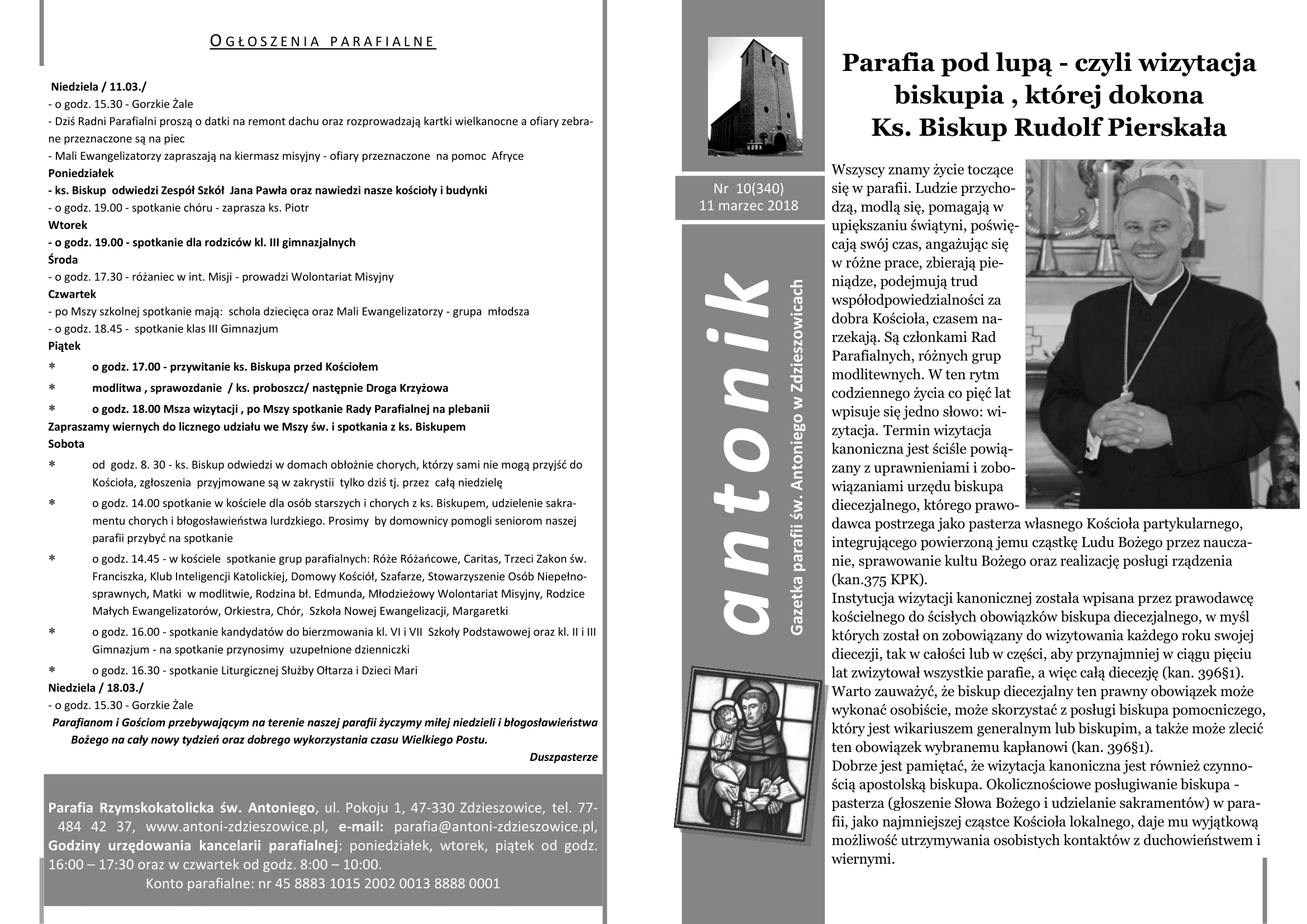 OGŁOSZENIA PARAFIALNE

Niedziela / 11.03./
- o godz. 15.30 - Gorzkie Żale
- Dziś Radni Parafialni proszą o datki na remont dachu oraz rozprowadzają kartki wielkanocne a ofiary zebrane przeznaczone są na piec
- Mali Ewangelizatorzy zapraszają na kiermasz misyjny - ofiary przeznaczone na pomoc Afryce
Poniedziałek
- ks. Biskup odwiedzi Zespół Szkół Jana Pawła oraz nawiedzi nasze kościoły i budynki
- o godz. 19.00 - spotkanie chóru - zaprasza ks. Piotr
Wtorek
- o godz. 19.00 - spotkanie dla rodziców kl. III gimnazjalnych
Środa
- o godz. 17.30 - różaniec w int. Misji - prowadzi Wolontariat Misyjny
Czwartek
- po Mszy szkolnej spotkanie mają: schola dziecięca oraz Mali Ewangelizatorzy - grupa młodsza
- o godz. 18.45 - spotkanie klas III Gimnazjum
Piątek
* o godz. 17.00 - przywitanie ks. Biskupa przed Kościołem
* modlitwa , sprawozdanie / ks. proboszcz/ następnie Droga Krzyżowa
* o godz. 18.00 Msza wizytacji , po Mszy spotkanie Rady Parafialnej na plebanii
Zapraszamy wiernych do licznego udziału we Mszy św. i spotkania z ks. Biskupem
Sobota
* od godz. 8. 30 - ks. Biskup odwiedzi w domach obłożnie chorych, którzy sami nie mogą przyjść do Kościoła, zgłoszenia przyjmowane są w zakrystii tylko dziś tj. przez całą niedzielę
* o godz. 14.00 spotkanie w kościele dla osób starszych i chorych z ks. Biskupem, udzielenie sakramentu chorych i błogosławieństwa lurdzkiego. Prosimy by domownicy pomogli seniorom naszej parafii przybyć na spotkanie
* o godz. 14.45 - w kościele spotkanie grup parafialnych: Róże Różańcowe, Caritas, Trzeci Zakon św. Franciszka, Klub Inteligencji Katolickiej, Domowy Kościół, Szafarze, Stowarzyszenie Osób Niepełnosprawnych, Matki w modlitwie, Rodzina bł. Edmunda, Młodzieżowy Wolontariat Misyjny, Rodzice Małych Ewangelizatorów, Orkiestra, Chór, Szkoła Nowej Ewangelizacji, Margaretki
* o godz. 16.00 - spotkanie kandydatów do bierzmowania kl. VI i VII Szkoły Podstawowej oraz kl. II i III Gimnazjum - na spotkanie przynosimy uzupełnione dzienniczki
* o godz. 16.30 - spotkanie Liturgicznej Służby Ołtarza i Dzieci Mari
Niedziela / 18.03./
- o godz. 15.30 - Gorzkie Żale
Parafianom i Gościom przebywającym na terenie naszej parafii życzymy miłej niedzieli i błogosławieństwa Bożego na cały nowy tydzień oraz dobrego wykorzystania czasu Wielkiego Postu.
Duszpasterze

Parafia Rzymskokatolicka św. Antoniego, ul. Pokoju 1, 47-330 Zdzieszowice, tel. 77-484 42 37, www.antoni-zdzieszowice.pl, e-mail: parafia@antoni-zdzieszowice.pl, Godziny urzędowania kancelarii parafialnej: poniedziałek, wtorek, piątek od godz. 16:00 – 17:30 oraz w czwartek od godz. 8:00 – 10:00.
Konto parafialne: nr 45 8883 1015 2002 0013 8888 0001

Nr 10(340)
11 marzec 2018

antonik
Gazetka parafii św. Antoniego w Zdzieszowicach

Parafia pod lupą - czyli wizytacja biskupia , której dokona Ks. Biskup Rudolf Pierskała

Wszyscy znamy życie toczące się w parafii. Ludzie przychodzą, modlą się, pomagają w upiększaniu świątyni, poświęcają swój czas, angażując się w różne prace, zbierają pieniądze, podejmują trud współodpowiedzialności za dobra Kościoła, czasem narzekają. Są członkami Rad Parafialnych, różnych grup modlitewnych. W ten rytm codziennego życia co pięć lat wpisuje się jedno słowo: wizytacja. Termin wizytacja kanoniczna jest ściśle powiązany z uprawnieniami i zobowiązaniami urzędu biskupa diecezjalnego, którego prawodawca postrzega jako pasterza własnego Kościoła partykularnego, integrującego powierzoną jemu cząstkę Ludu Bożego przez nauczanie, sprawowanie kultu Bożego oraz realizację posługi rządzenia (kan.375 KPK).
Instytucja wizytacji kanonicznej została wpisana przez prawodawcę kościelnego do ścisłych obowiązków biskupa diecezjalnego, w myśl których został on zobowiązany do wizytowania każdego roku swojej diecezji, tak w całości lub w części, aby przynajmniej w ciągu pięciu lat zwizytował wszystkie parafie, a więc całą diecezję (kan. 396§1).
Warto zauważyć, że biskup diecezjalny ten prawny obowiązek może wykonać osobiście, może skorzystać z posługi biskupa pomocniczego, który jest wikariuszem generalnym lub biskupim, a także może zlecić ten obowiązek wybranemu kapłanowi (kan. 396§1).
Dobrze jest pamiętać, że wizytacja kanoniczna jest również czynnością apostolską biskupa. Okolicznościowe posługiwanie biskupa - pasterza (głoszenie Słowa Bożego i udzielanie sakramentów) w parafii, jako najmniejszej cząstce Kościoła lokalnego, daje mu wyjątkową możliwość utrzymywania osobistych kontaktów z duchowieństwem i wiernymi.